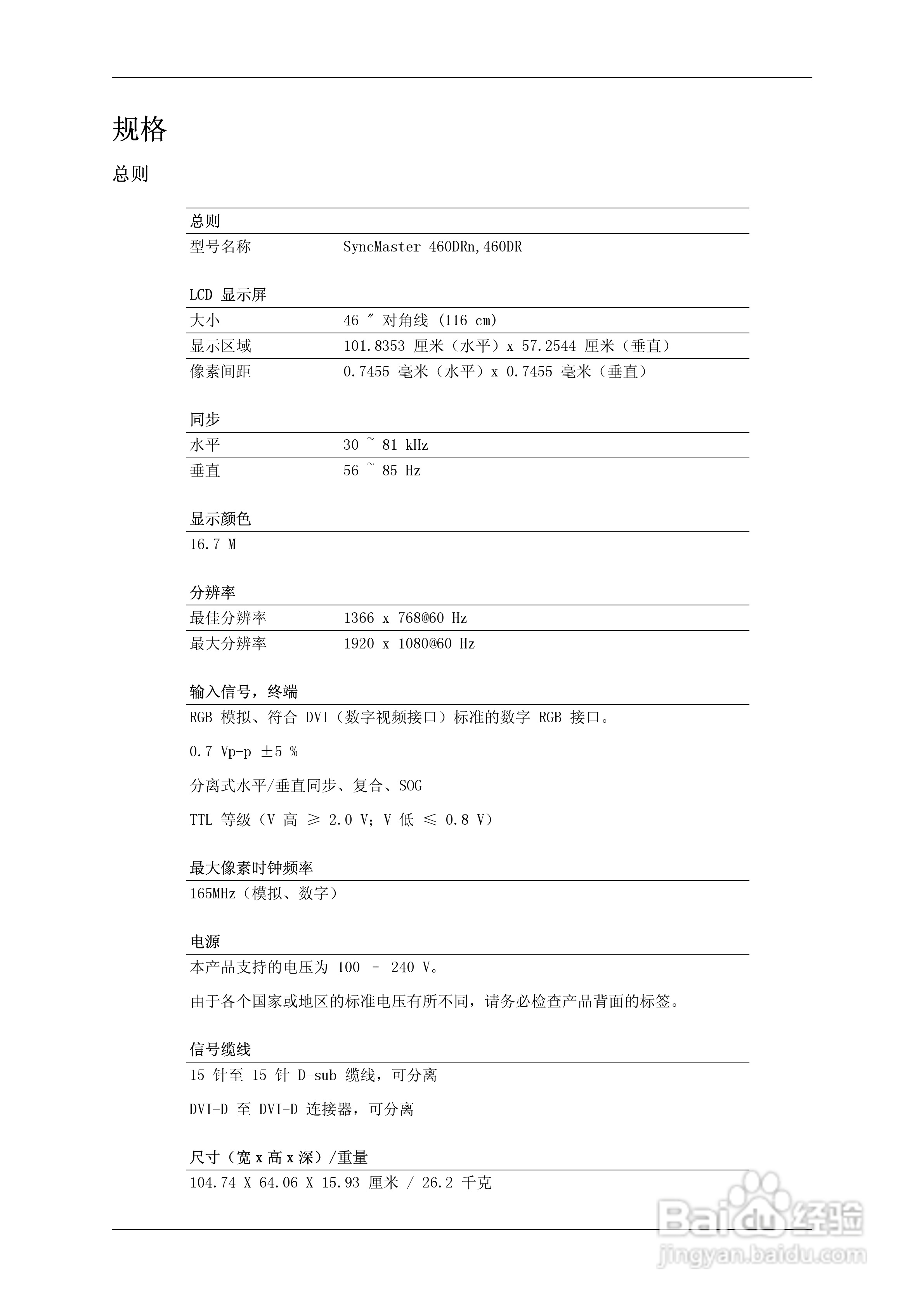 规格

总则

总则

| 型号名称 | SyncMaster 460DRn,460DR |
|---|---|

LCD 显示屏

| 大小 | 46 ″ 对角线 (116 cm) |
|---|---|
| 显示区域 | 101.8353 厘米（水平）x 57.2544 厘米（垂直） |
| 像素间距 | 0.7455 毫米（水平）x 0.7455 毫米（垂直） |

同步

| 水平 | 30 ~ 81 kHz |
|---|---|
| 垂直 | 56 ~ 85 Hz |

显示颜色

16.7 M

分辨率

| 最佳分辨率 | 1366 x 768@60 Hz |
|---|---|
| 最大分辨率 | 1920 x 1080@60 Hz |

输入信号，终端

RGB 模拟、符合 DVI（数字视频接口）标准的数字 RGB 接口。

0.7 Vp-p ±5 %

分离式水平/垂直同步、复合、SOG

TTL 等级（V 高 ≥ 2.0 V; V 低 ≤ 0.8 V）

最大像素时钟频率

165MHz（模拟、数字）

电源

本产品支持的电压为 100 – 240 V。

由于各个国家或地区的标准电压有所不同，请务必检查产品背面的标签。

信号缆线

15 针至 15 针 D-sub 缆线，可分离

DVI-D 至 DVI-D 连接器，可分离

尺寸（宽 x 高 x 深）/重量

104.74 X 64.06 X 15.93 厘米 / 26.2 千克

Baidu 经验
jingyan.baidu.com